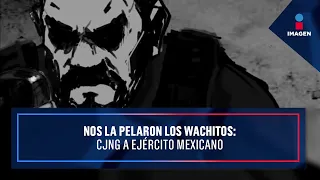 IMAGEN

NOS LA PELARON LOS WACHITOS:
CJNG A EJÉRCITO MEXICANO